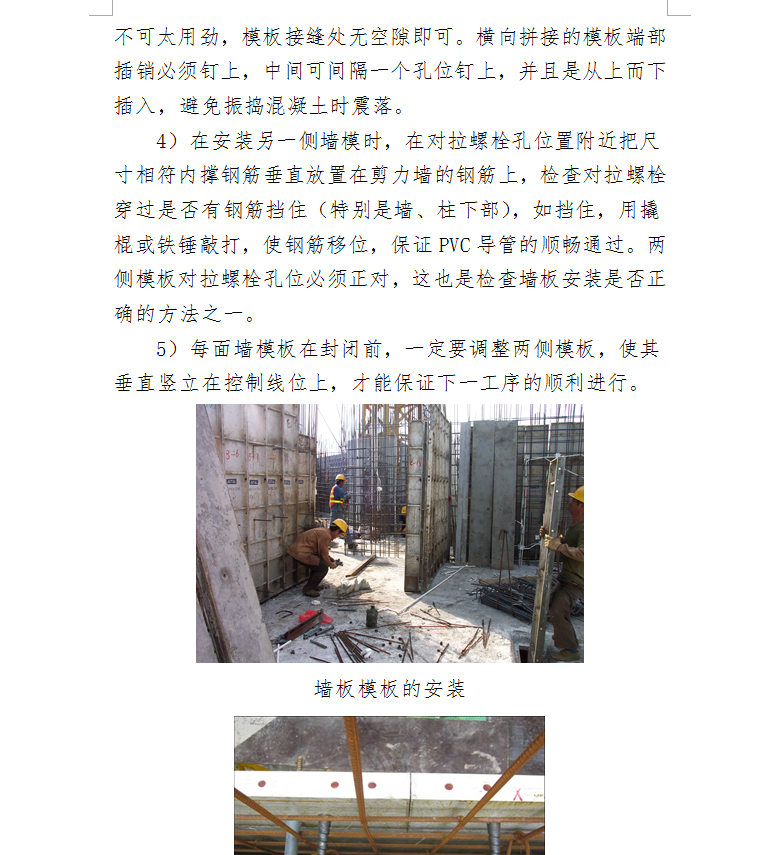 不可太用劲，模板接缝处无空隙即可。横向拼接的模板端部插销必须钉上，中间可间隔一个孔位钉上，并且是从上而下插入，避免振捣混凝土时震落。

4）在安装另一侧墙模时，在对拉螺栓孔位置附近把尺寸相符内撑钢筋垂直放置在剪力墙的钢筋上，检查对拉螺栓穿过是否有钢筋挡住（特别是墙、柱下部），如挡住，用撬棍或铁锤敲打，使钢筋移位，保证 PVC 导管的顺畅通过。两侧模板对拉螺栓孔位必须正对，这也是检查墙板安装是否正确的方法之一。

5）每面墙模板在封闭前，一定要调整两侧模板，使其垂直竖立在控制线位上，才能保证下一工序的顺利进行。

墙板模板的安装